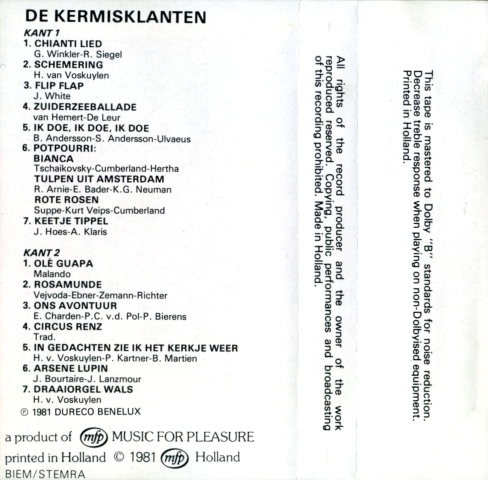 DE KERMISKLANTEN

KANT 1
1. CHIANTI LIED
G. Winkler-R. Siegel
2. SCHEMERING
H. van Voskuylen
3. FLIP FLAP
J. White
4. ZUIDERZEEBALLADE
van Hemert-De Leur
5. IK DOE, IK DOE, IK DOE
B. Andersson-S. Andersson-Ulvaeus
6. POTPOURRI:
BIANCA
Tschaikovsky-Cumberland-Hertha
TULPEN UIT AMSTERDAM
R. Arnie-E. Bader-K.G. Neuman
ROTE ROSEN
Suppe-Kurt Veips-Cumberland
7. KEETJE TIPPEL
J. Hoes-A. Klaris

KANT 2
1. OLÉ GUAPA
Malando
2. ROSAMUNDE
Vejvoda-Ebner-Zemann-Richter
3. ONS AVONTUUR
E. Charden-P.C. v.d. Pol-P. Bierens
4. CIRCUS RENZ
Trad.
5. IN GEDACHTEN ZIE IK HET KERKJE WEER
H. v. Voskuylen-P. Kartner-B. Martien
6. ARSENE LUPIN
J. Bourtaire-J. Lanzmour
7. DRAAIORGEL WALS
H. v. Voskuylen
℗ 1981 DURECO BENELUX

a product of mfp MUSIC FOR PLEASURE
printed in Holland © 1981 mfp Holland
BIEM/STEMRA

All rights of the record producer and the owner of the work reproduced reserved. Copying, public performances and broadcasting of this recording prohibited. Made in Holland.

This tape is mastered to Dolby "B" standards for noise reduction. Decrease treble response when playing on non-Dolbyised equipment. Printed in Holland.